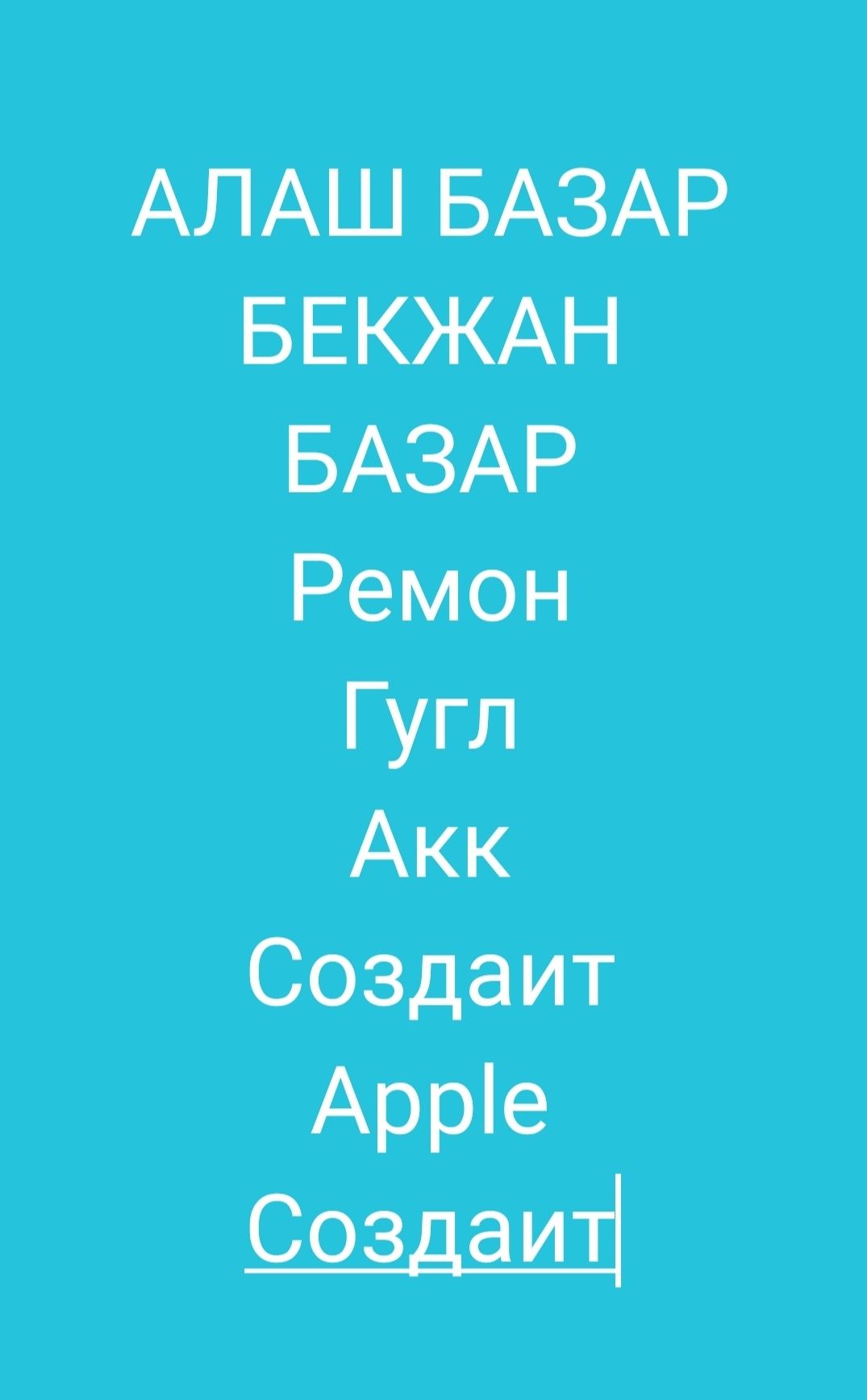 АЛАШ БАЗАР
БЕКЖАН
БАЗАР
Ремон
Гугл
Акк
Создаит
Apple
Создаит